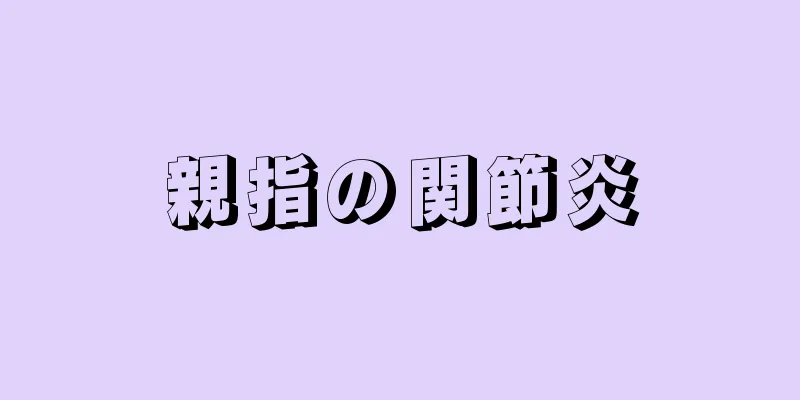 親指の関節炎